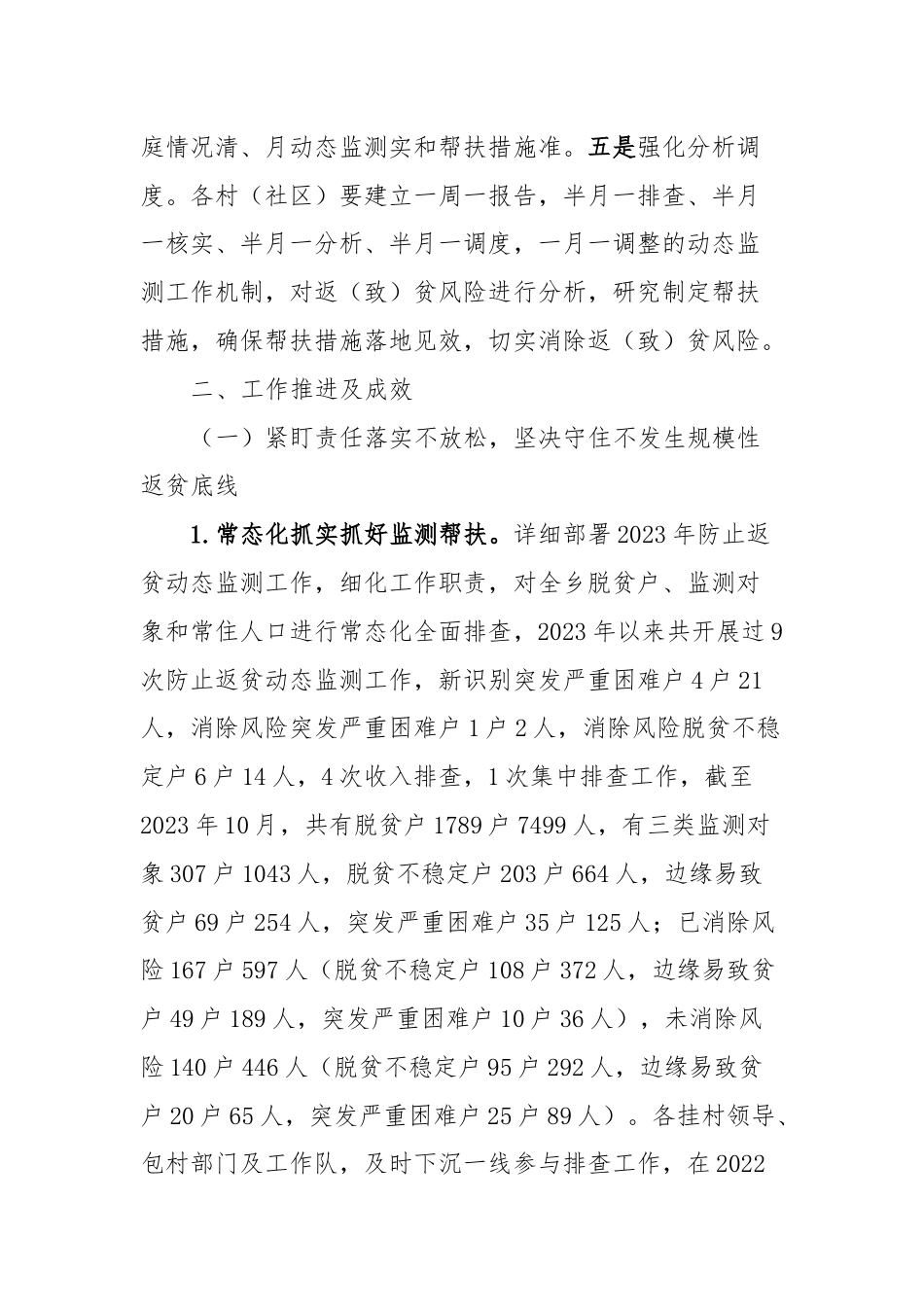 庭情况清、月动态监测实和帮扶措施准。五是强化分析调度。各村（社区）要建立一周一报告，半月一排查、半月一核实、半月一分析、半月一调度，一月一调整的动态监测工作机制，对返（致）贫风险进行分析，研究制定帮扶措施，确保帮扶措施落地见效，切实消除返（致）贫风险。

二、工作推进及成效

（一）紧盯责任落实不放松，坚决守住不发生规模性返贫底线

1.常态化抓实抓好监测帮扶。详细部署2023年防止返贫动态监测工作，细化工作职责，对全乡脱贫户、监测对象和常住人口进行常态化全面排查，2023年以来共开展过9次防止返贫动态监测工作，新识别突发严重困难户4户21人，消除风险突发严重困难户1户2人，消除风险脱贫不稳定户6户14人，4次收入排查，1次集中排查工作，截至2023年10月，共有脱贫户1789户7499人，有三类监测对象307户1043人，脱贫不稳定户203户664人，边缘易致贫户69户254人，突发严重困难户35户125人；已消除风险167户597人（脱贫不稳定户108户372人，边缘易致贫户49户189人，突发严重困难户10户36人），未消除风险140户446人（脱贫不稳定户95户292人，边缘易致贫户20户65人，突发严重困难户25户89人）。各挂村领导、包村部门及工作队，及时下沉一线参与排查工作，在2022